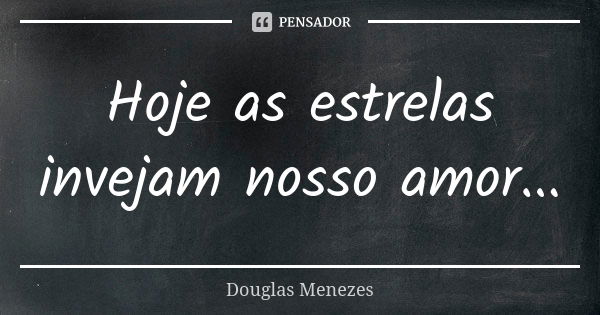 PENSADOR

Hoje as estrelas invejam nosso amor...

Douglas Menezes